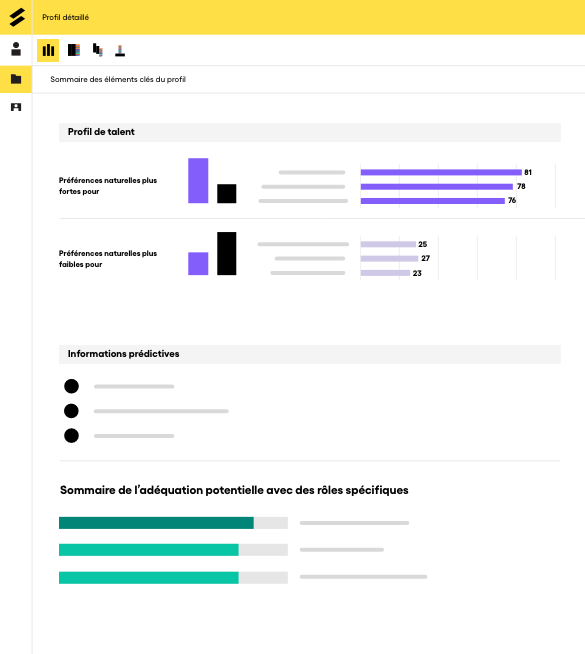 Profil détaillé

Sommaire des éléments clés du profil

Profil de talent

Préférences naturelles plus fortes pour

81
78
76

Préférences naturelles plus faibles pour

25
27
23

Informations prédictives

Sommaire de l'adéquation potentielle avec des rôles spécifiques